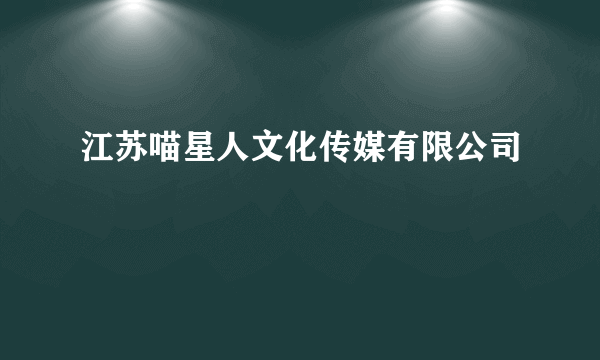 江苏喵星人文化传媒有限公司